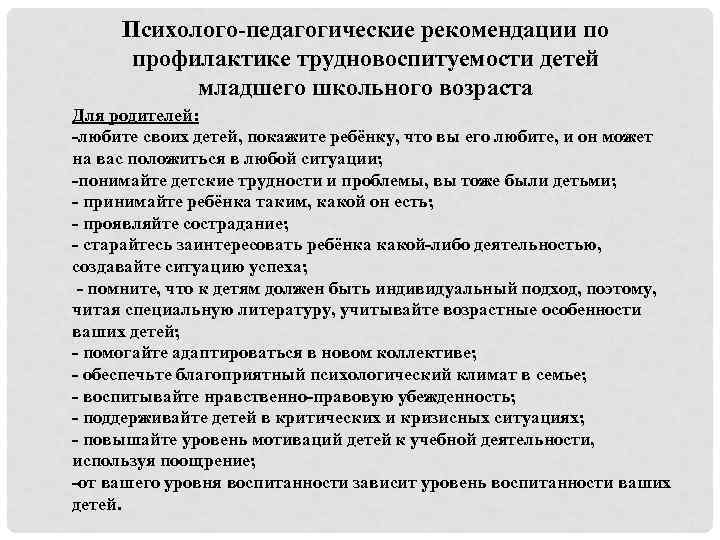 Психолого-педагогические рекомендации по профилактике трудновоспитуемости детей младшего школьного возраста

Для родителей:
-любите своих детей, покажите ребёнку, что вы его любите, и он может на вас положиться в любой ситуации;
-понимайте детские трудности и проблемы, вы тоже были детьми;
- принимайте ребёнка таким, какой он есть;
- проявляйте сострадание;
- старайтесь заинтересовать ребёнка какой-либо деятельностью, создавайте ситуацию успеха;
- помните, что к детям должен быть индивидуальный подход, поэтому, читая специальную литературу, учитывайте возрастные особенности ваших детей;
- помогайте адаптироваться в новом коллективе;
- обеспечьте благоприятный психологический климат в семье;
- воспитывайте нравственно-правовую убежденность;
- поддерживайте детей в критических и кризисных ситуациях;
- повышайте уровень мотиваций детей к учебной деятельности, используя поощрение;
-от вашего уровня воспитанности зависит уровень воспитанности ваших детей.